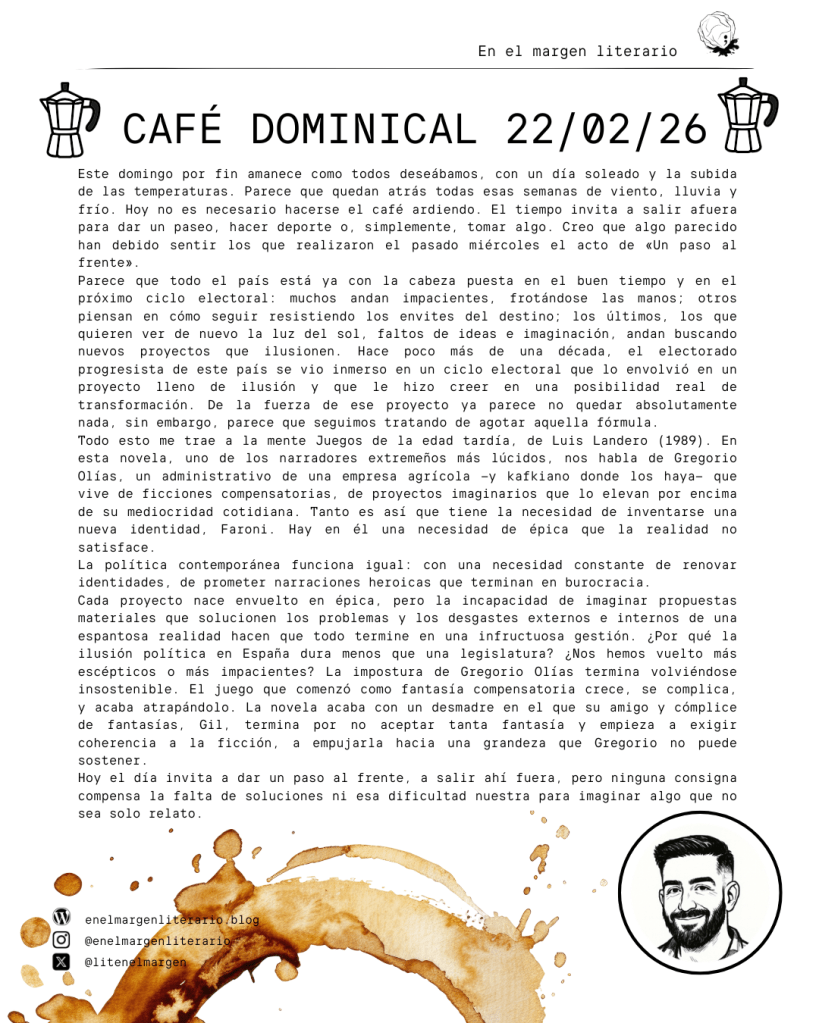 En el margen literario

CAFÉ DOMINICAL 22/02/26

Este domingo por fin amanece como todos deseábamos, con un día soleado y la subida de las temperaturas. Parece que quedan atrás todas esas semanas de viento, lluvia y frío. Hoy no es necesario hacerse el café ardiendo. El tiempo invita a salir afuera para dar un paseo, hacer deporte o, simplemente, tomar algo. Creo que algo parecido han debido sentir los que realizaron el pasado miércoles el acto de «Un paso al frente».

Parece que todo el país está ya con la cabeza puesta en el buen tiempo y en el próximo ciclo electoral: muchos andan impacientes, frotándose las manos; otros piensan en cómo seguir resistiendo los envites del destino; los últimos, los que quieren ver de nuevo la luz del sol, faltos de ideas e imaginación, andan buscando nuevos proyectos que ilusionen. Hace poco más de una década, el electorado progresista de este país se vio inmerso en un ciclo electoral que lo envolvió en un proyecto lleno de ilusión y que le hizo creer en una posibilidad real de transformación. De la fuerza de ese proyecto ya parece no quedar absolutamente nada, sin embargo, parece que seguimos tratando de agotar aquella fórmula.

Todo esto me trae a la mente Juegos de la edad tardía, de Luis Landero (1989). En esta novela, uno de los narradores extremeños más lúcidos, nos habla de Gregorio Olías, un administrativo de una empresa agrícola —y kafkiano donde los haya— que vive de ficciones compensatorias, de proyectos imaginarios que lo elevan por encima de su mediocridad cotidiana. Tanto es así que tiene la necesidad de inventarse una nueva identidad, Faroni. Hay en él una necesidad de épica que la realidad no satisface.

La política contemporánea funciona igual: con una necesidad constante de renovar identidades, de prometer narraciones heroicas que terminan en burocracia.

Cada proyecto nace envuelto en épica, pero la incapacidad de imaginar propuestas materiales que solucionen los problemas y los desgastes externos e internos de una espantosa realidad hacen que todo termine en una infructuosa gestión. ¿Por qué la ilusión política en España dura menos que una legislatura? ¿Nos hemos vuelto más escépticos o más impacientes? La impostura de Gregorio Olías termina volviéndose insostenible. El juego que comenzó como fantasía compensatoria crece, se complica, y acaba atrapándolo. La novela acaba con un desmadre en el que su amigo y cómplice de fantasías, Gil, termina por no aceptar tanta fantasía y empieza a exigir coherencia a la ficción, a empujarla hacia una grandeza que Gregorio no puede sostener.

Hoy el día invita a dar un paso al frente, a salir ahí fuera, pero ninguna consigna compensa la falta de soluciones ni esa dificultad nuestra para imaginar algo que no sea solo relato.

enelmargenliterario.blog
@enelmargenliterario
@litenelmargen